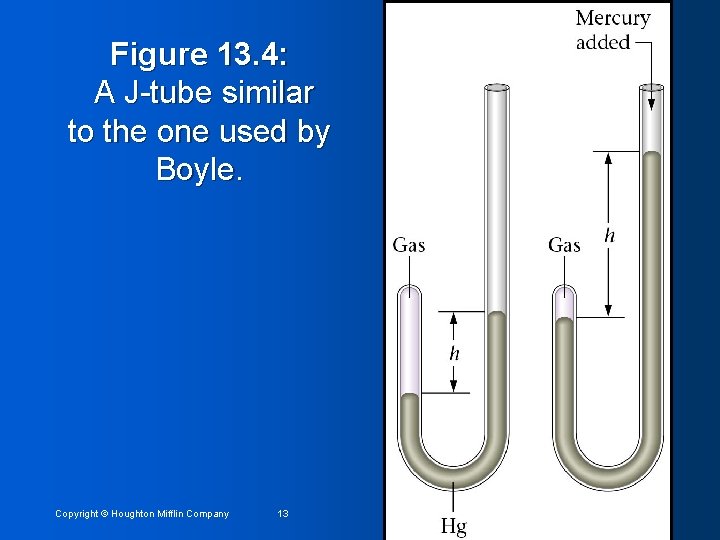 Figure 13.4:
A J-tube similar to the one used by Boyle.

Mercury added

Gas

h

Gas

h

Hg

Copyright © Houghton Mifflin Company

13